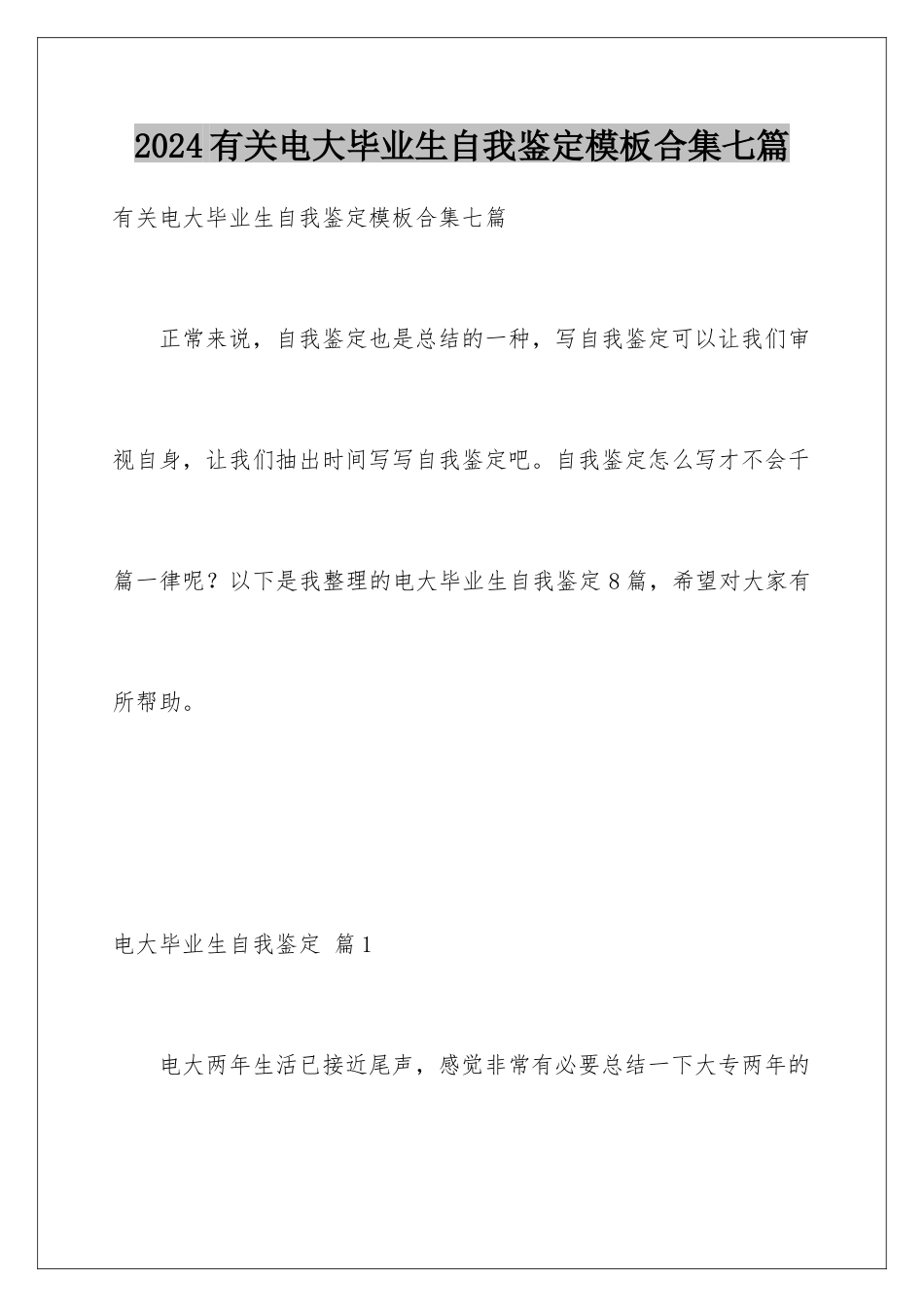 2024有关电大毕业生自我鉴定模板合集七篇

有关电大毕业生自我鉴定模板合集七篇

正常来说，自我鉴定也是总结的一种，写自我鉴定可以让我们审视自身，让我们抽出时间写写自我鉴定吧。自我鉴定怎么写才不会千篇一律呢？以下是我整理的电大毕业生自我鉴定8篇，希望对大家有所帮助。

电大毕业生自我鉴定 篇1

电大两年生活已接近尾声，感觉非常有必要总结一下大专两年的